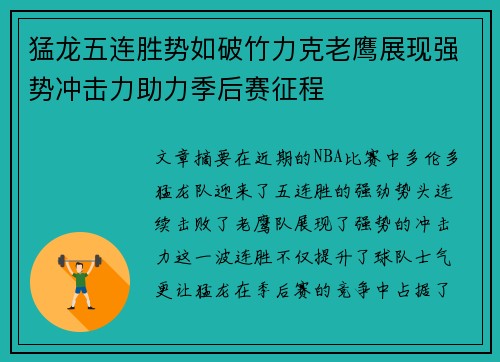 猛龙五连胜势如破竹力克老鹰展现强势冲击力助力季后赛征程

文章摘要在近期的NBA比赛中多伦多猛龙队迎来了五连胜的强劲势头连续击败了老鹰队展现了强势的冲击力这一波连胜不仅提升了球队士气更让猛龙在季后赛的竞争中占据了